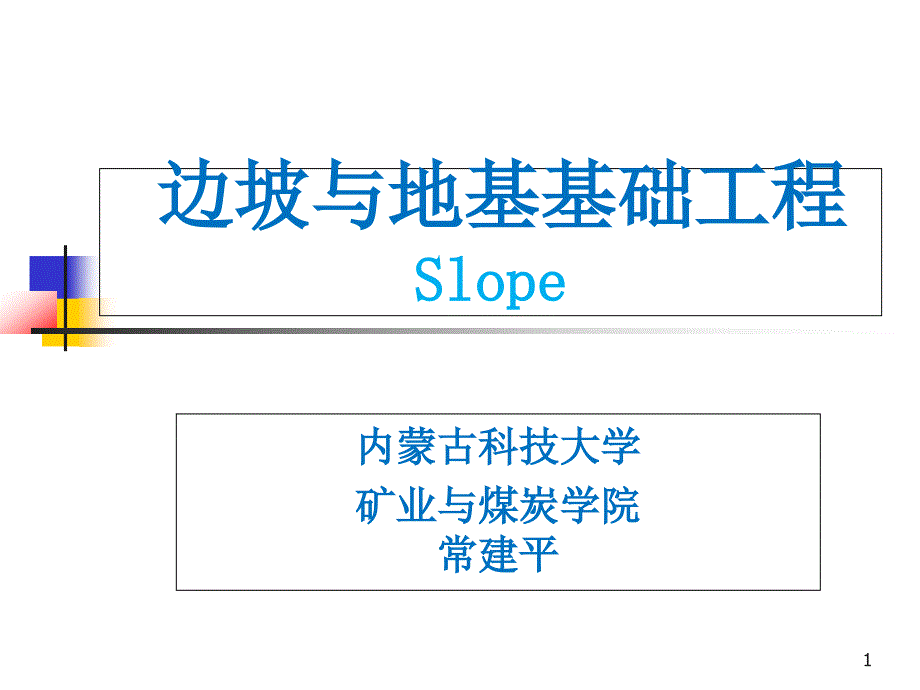 边坡与地基基础工程
Slope

内蒙古科技大学
矿业与煤炭学院
常建平

1